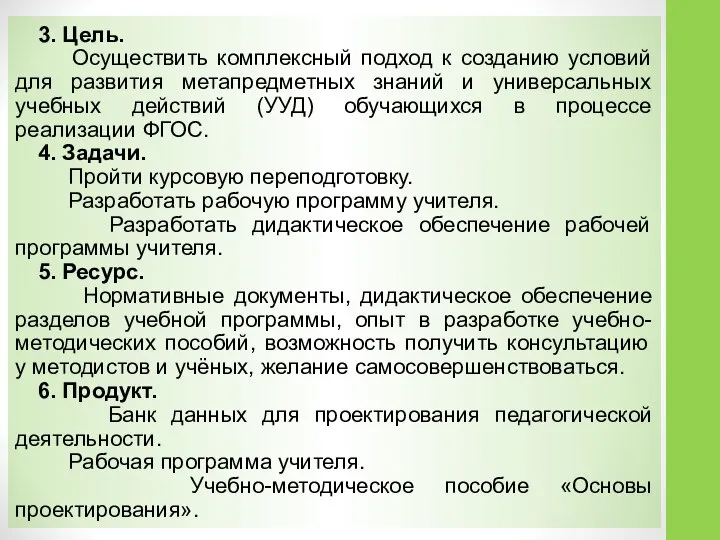 3. Цель.

Осуществить комплексный подход к созданию условий для развития метапредметных знаний и универсальных учебных действий (УУД) обучающихся в процессе реализации ФГОС.

4. Задачи.

Пройти курсовую переподготовку.

Разработать рабочую программу учителя.

Разработать дидактическое обеспечение рабочей программы учителя.

5. Ресурс.

Нормативные документы, дидактическое обеспечение разделов учебной программы, опыт в разработке учебно-методических пособий, возможность получить консультацию у методистов и учёных, желание самосовершенствоваться.

6. Продукт.

Банк данных для проектирования педагогической деятельности.

Рабочая программа учителя.

Учебно-методическое пособие «Основы проектирования».